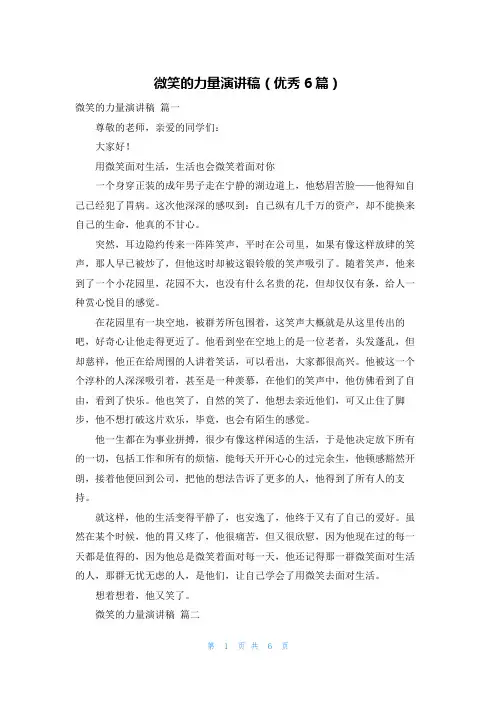 微笑的力量演讲稿（优秀 6 篇）

微笑的力量演讲稿 篇一

尊敬的老师，亲爱的同学们：

大家好！

用微笑面对生活，生活也会微笑着面对你

一个身穿正装的成年男子走在宁静的湖边道上，他愁眉苦脸——他得知自己已经犯了胃病。这次他深深的感叹到：自己纵有几千万的资产，却不能换来自己的生命，他真的不甘心。

突然，耳边隐约传来一阵阵笑声，平时在公司里，如果有像这样放肆的笑声，那人早已被炒了，但他这时却被这银铃般的笑声吸引了。随着笑声，他来到了一个小花园里，花园不大，也没有什么名贵的花，但却仅仅有条，给人一种赏心悦目的感觉。

在花园里有一块空地，被群芳所包围着，这笑声大概就是从这里传出的吧，好奇心让他走得更近了。他看到坐在空地上的是一位老者，头发蓬乱，但却慈祥，他正在给周围的人讲着笑话，可以看出，大家都很高兴。他被这一个个淳朴的人深深吸引着，甚至是一种羡慕，在他们的笑声中，他仿佛看到了自由，看到了快乐。他也笑了，自然的笑了，他想去亲近他们，可又止住了脚步，他不想打破这片欢乐，毕竟，也会有陌生的感觉。

他一生都在为事业拼搏，很少有像这样闲适的生活，于是他决定放下所有的一切，包括工作和所有的烦恼，能每天开开心心的过完余生，他顿感豁然开朗，接着他便回到公司，把他的想法告诉了更多的人，他得到了所有人的支持。

就这样，他的生活变得平静了，也安逸了，他终于又有了自己的爱好。虽然在某个时候，他的胃又疼了，他很痛苦，但又很欣慰，因为他现在过的每一天都是值得的，因为他总是微笑着面对每一天，他还记得那一群微笑面对生活的人，那群无忧无虑的人，是他们，让自己学会了用微笑去面对生活。

想着想着，他又笑了。

微笑的力量演讲稿 篇二

第 1 页 共 6 页